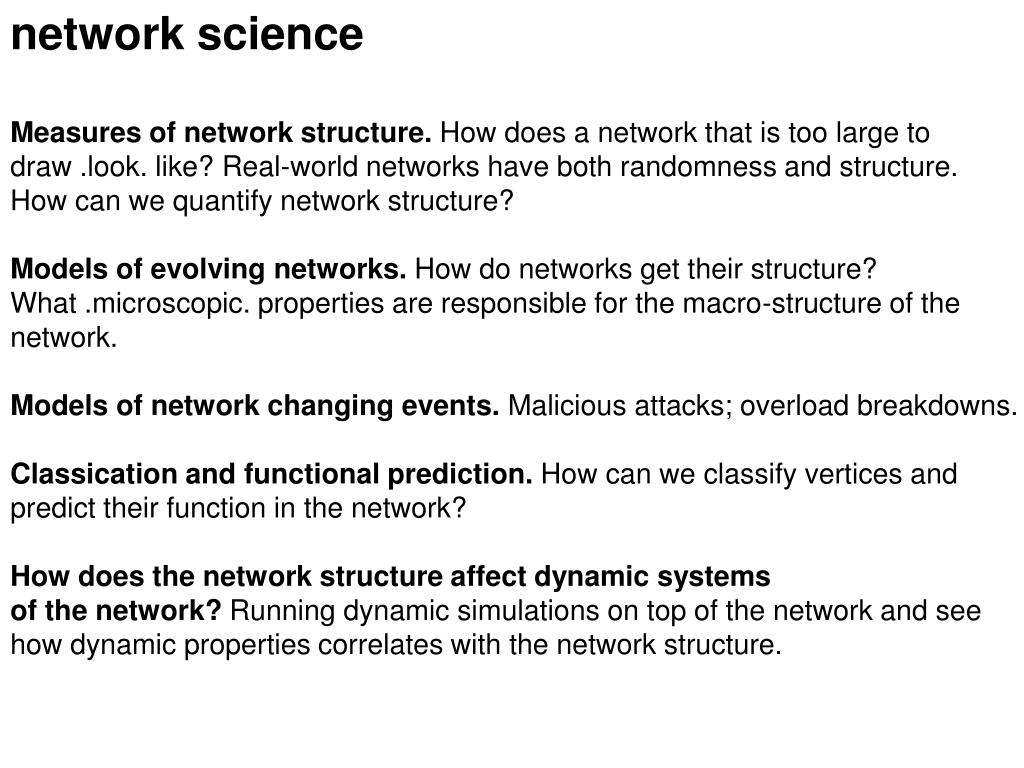 network science

Measures of network structure. How does a network that is too large to draw .look. like? Real-world networks have both randomness and structure. How can we quantify network structure?

Models of evolving networks. How do networks get their structure? What .microscopic. properties are responsible for the macro-structure of the network.

Models of network changing events. Malicious attacks; overload breakdowns.

Classication and functional prediction. How can we classify vertices and predict their function in the network?

How does the network structure affect dynamic systems of the network? Running dynamic simulations on top of the network and see how dynamic properties correlates with the network structure.